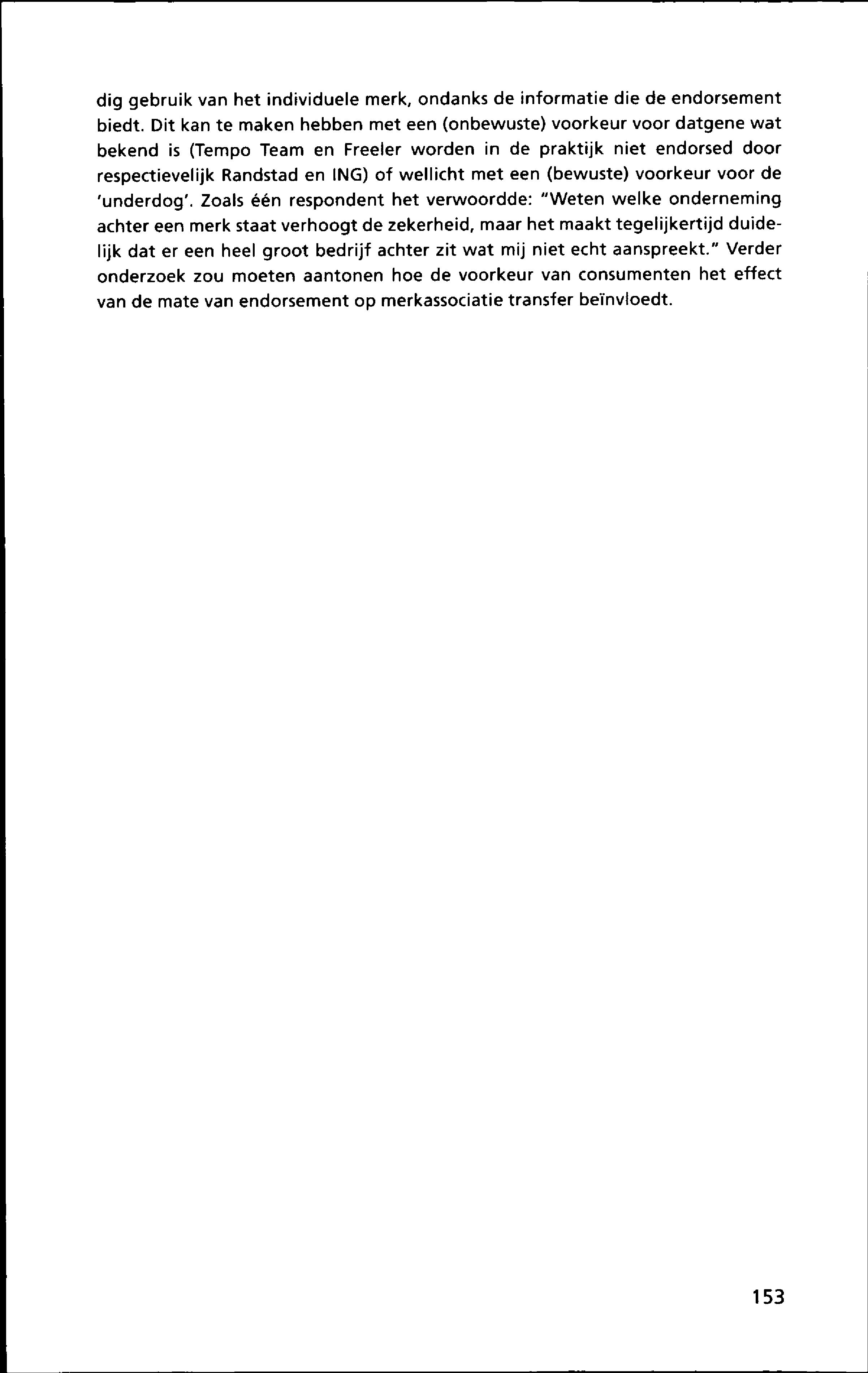 dig gebruik van het individuele merk, ondanks de informatie die de endorsement biedt. Dit kan te maken hebben met een (onbewuste) voorkeur voor datgene wat bekend is (Tempo Team en Freeler worden in de praktijk niet endorsed door respectievelijk Randstad en ING) of wellicht met een (bewuste) voorkeur voor de 'underdog'. Zoals één respondent het verwoordde: "Weten welke onderneming achter een merk staat verhoogt de zekerheid, maar het maakt tegelijkertijd duidelijk dat er een heel groot bedrijf achter zit wat mij niet echt aanspreekt." Verder onderzoek zou moeten aantonen hoe de voorkeur van consumenten het effect van de mate van endorsement op merkassociatie transfer beïnvloedt.

153